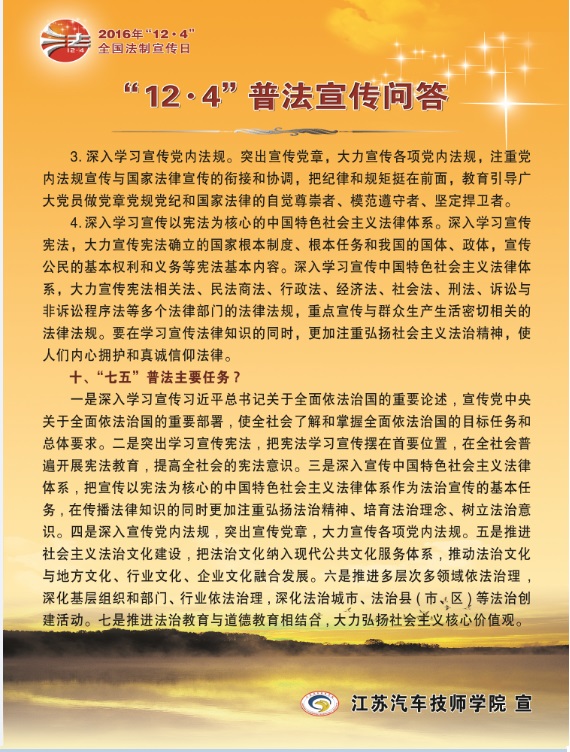 2016年“12·4”
全国法制宣传日

“12·4”普法宣传问答

3. 深入学习宣传党内法规。突出宣传党章，大力宣传各项党内法规，注重党内法规宣传与国家法律宣传的衔接和协调，把纪律和规矩挺在前面，教育引导广大党员做党章党规党纪和国家法律的自觉尊崇者、模范遵守者、坚定捍卫者。

4. 深入学习宣传以宪法为核心的中国特色社会主义法律体系。深入学习宣传宪法，大力宣传宪法确立的国家根本制度、根本任务和我国的国体、政体，宣传公民的基本权利和义务等宪法基本内容。深入学习宣传中国特色社会主义法律体系，大力宣传宪法相关法、民法商法、行政法、经济法、社会法、刑法、诉讼与非诉讼程序法等多个法律部门的法律法规，重点宣传与群众生产生活密切相关的法律法规。要在学习宣传法律知识的同时，更加注重弘扬社会主义法治精神，使人们内心拥护和真诚信仰法律。

十、“七五”普法主要任务？

一是深入学习宣传习近平总书记关于全面依法治国的重要论述，宣传党中央关于全面依法治国的重要部署，使全社会了解和掌握全面依法治国的目标任务和总体要求。二是突出学习宣传宪法，把宪法学习宣传摆在首要位置，在全社会普遍开展宪法教育，提高全社会的宪法意识。三是深入宣传中国特色社会主义法律体系，把宣传以宪法为核心的中国特色社会主义法律体系作为法治宣传的基本任务，在传播法律知识的同时更加注重弘扬法治精神、培育法治理念、树立法治意识。四是深入宣传党内法规，突出宣传党章，大力宣传各项党内法规。五是推进社会主义法治文化建设，把法治文化纳入现代公共文化服务体系，推动法治文化与地方文化、行业文化、企业文化融合发展。六是推进多层次多领域依法治理，深化基层组织和部门、行业依法治理，深化法治城市、法治县（市、区）等法治创建活动。七是推进法治教育与道德教育相结合，大力弘扬社会主义核心价值观。

江苏汽车技师学院 宣